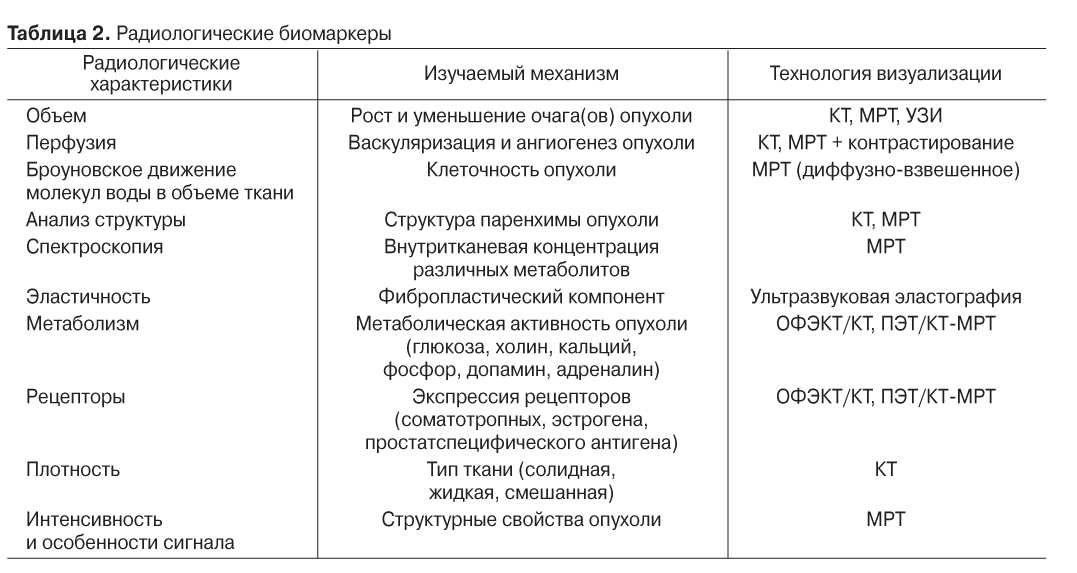 **Таблица 2.** Радиологические биомаркеры

| Радиологические характеристики | Изучаемый механизм | Технология визуализации |
|---|---|---|
| Объем | Рост и уменьшение очага(ов) опухоли | КТ, МРТ, УЗИ |
| Перфузия | Васкуляризация и ангиогенез опухоли | КТ, МРТ + контрастирование |
| Броуновское движение молекул воды в объеме ткани | Клеточность опухоли | МРТ (диффузно-взвешенное) |
| Анализ структуры | Структура паренхимы опухоли | КТ, МРТ |
| Спектроскопия | Внутритканевая концентрация различных метаболитов | МРТ |
| Эластичность | Фибропластический компонент | Ультразвуковая эластография |
| Метаболизм | Метаболическая активность опухоли (глюкоза, холин, кальций, фосфор, допамин, адреналин) | ОФЭКТ/КТ, ПЭТ/КТ-МРТ |
| Рецепторы | Экспрессия рецепторов (соматотропных, эстрогена, простатспецифического антигена) | ОФЭКТ/КТ, ПЭТ/КТ-МРТ |
| Плотность | Тип ткани (солидная, жидкая, смешанная) | КТ |
| Интенсивность и особенности сигнала | Структурные свойства опухоли | МРТ |